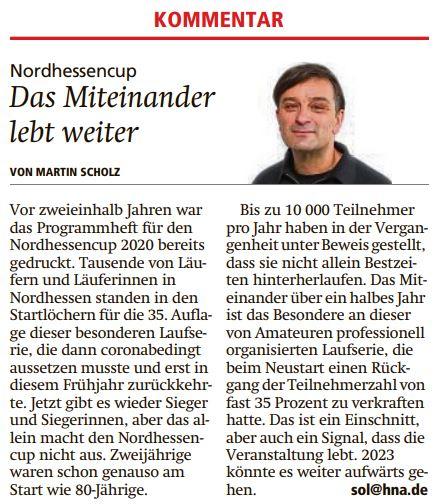 KOMMENTAR

Nordhessencup
Das Miteinander lebt weiter

VON MARTIN SCHOLZ

Vor zweieinhalb Jahren war das Programmheft für den Nordhessencup 2020 bereits gedruckt. Tausende von Läufern und Läuferinnen in Nordhessen standen in den Startlöchern für die 35. Auflage dieser besonderen Laufserie, die dann coronabedingt aussetzen musste und erst in diesem Frühjahr zurückkehrte. Jetzt gibt es wieder Sieger und Siegerinnen, aber das allein macht den Nordhessencup nicht aus. Zweijährige waren schon genauso am Start wie 80-Jährige.

Bis zu 10 000 Teilnehmer pro Jahr haben in der Vergangenheit unter Beweis gestellt, dass sie nicht allein Bestzeiten hinterherlaufen. Das Miteinander über ein halbes Jahr ist das Besondere an dieser von Amateuren professionell organisierten Laufserie, die beim Neustart einen Rückgang der Teilnehmerzahl von fast 35 Prozent zu verkraften hatte. Das ist ein Einschnitt, aber auch ein Signal, dass die Veranstaltung lebt. 2023 könnte es weiter aufwärts gehen.

sol@hna.de